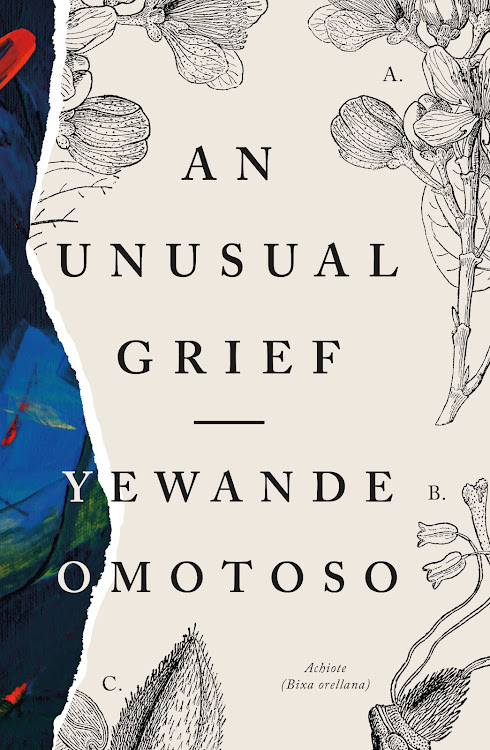 A.

AN UNUSUAL GRIEF

YEWANDE OMOTOSO

B.

C.

Achiote
(Bixa orellana)